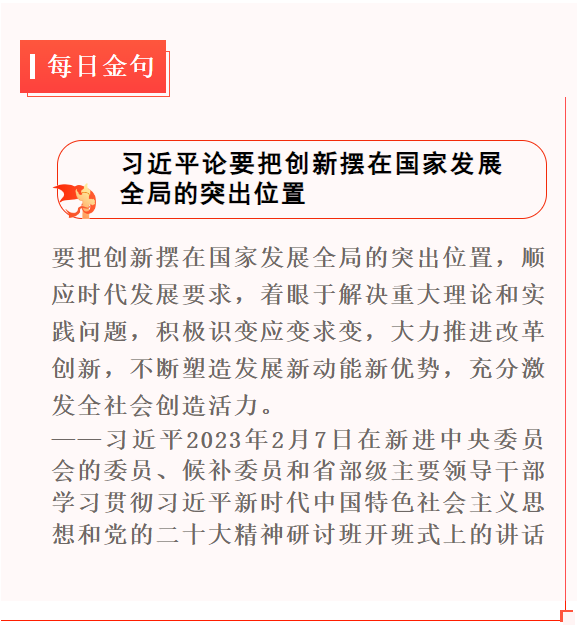 每日金句

习近平论要把创新摆在国家发展全局的突出位置

要把创新摆在国家发展全局的突出位置，顺应时代发展要求，着眼于解决重大理论和实践问题，积极识变应变求变，大力推进改革创新，不断塑造发展新动能新优势，充分激发全社会创造活力。
——习近平2023年2月7日在新进中央委员会的委员、候补委员和省部级主要领导干部学习贯彻习近平新时代中国特色社会主义思想和党的二十大精神研讨班开班式上的讲话